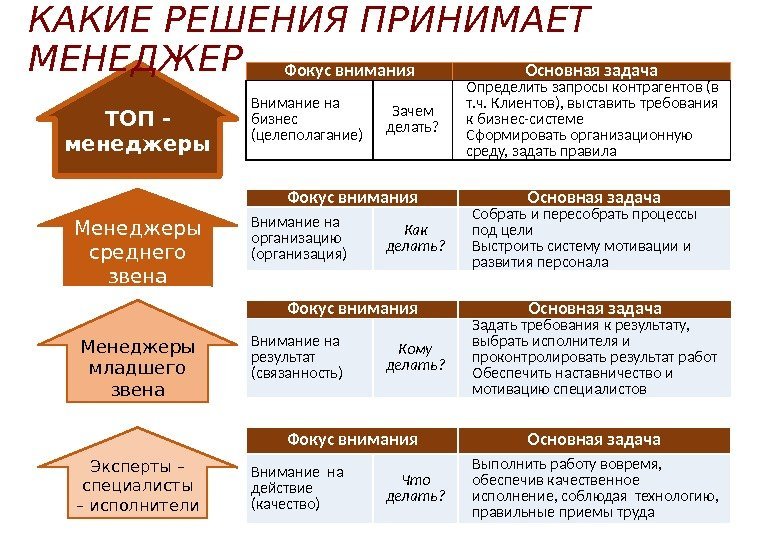 КАКИЕ РЕШЕНИЯ ПРИНИМАЕТ МЕНЕДЖЕР

ТОП - менеджеры

| Фокус внимания | | Основная задача |
|---|---|---|
| Внимание на бизнес (целеполагание) | Зачем делать? | Определить запросы контрагентов (в т.ч. Клиентов), выставить требования к бизнес-системе Сформировать организационную среду, задать правила |

Менеджеры среднего звена

| Фокус внимания | | Основная задача |
|---|---|---|
| Внимание на организацию (организация) | Как делать? | Собрать и пересобрать процессы под цели Выстроить систему мотивации и развития персонала |

Менеджеры младшего звена

| Фокус внимания | | Основная задача |
|---|---|---|
| Внимание на результат (связанность) | Кому делать? | Задать требования к результату, выбрать исполнителя и проконтролировать результат работ Обеспечить наставничество и мотивацию специалистов |

Эксперты – специалисты – исполнители

| Фокус внимания | | Основная задача |
|---|---|---|
| Внимание на действие (качество) | Что делать? | Выполнить работу вовремя, обеспечив качественное исполнение, соблюдая технологию, правильные приемы труда |